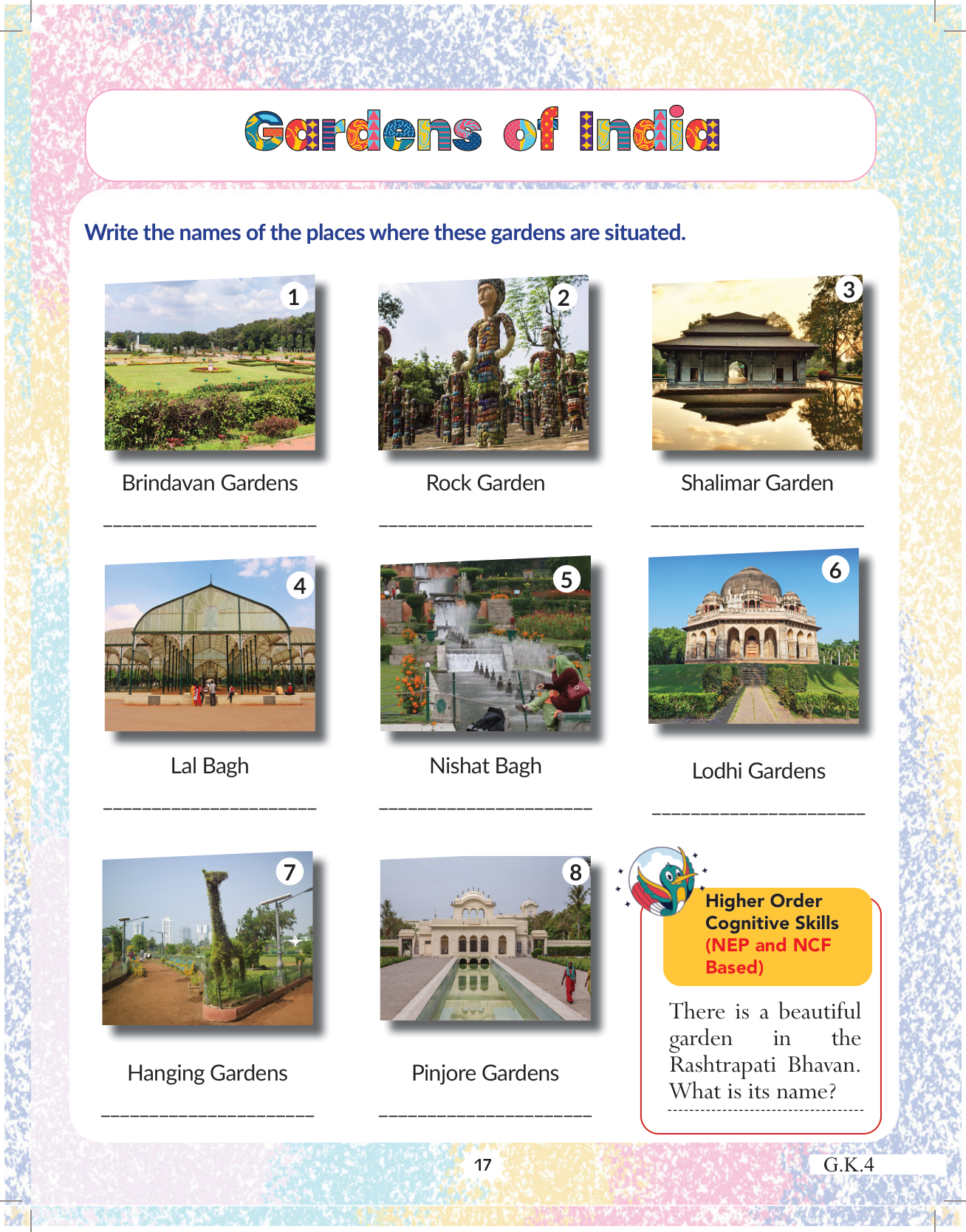 Gardens of India

Write the names of the places where these gardens are situated.

1

Brindavan Gardens

____

2

Rock Garden

____

3

Shalimar Garden

____

4

Lal Bagh

____

5

Nishat Bagh

____

6

Lodhi Gardens

____

7

Hanging Gardens

____

8

Pinjore Gardens

____

Higher Order Cognitive Skills (NEP and NCF Based)

There is a beautiful garden in the Rashtrapati Bhavan. What is its name?

____

17

G.K.4